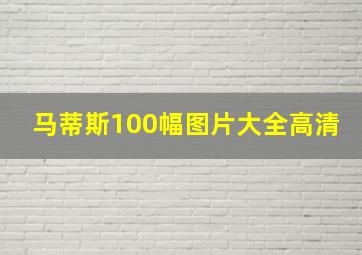 马蒂斯100幅图片大全高清